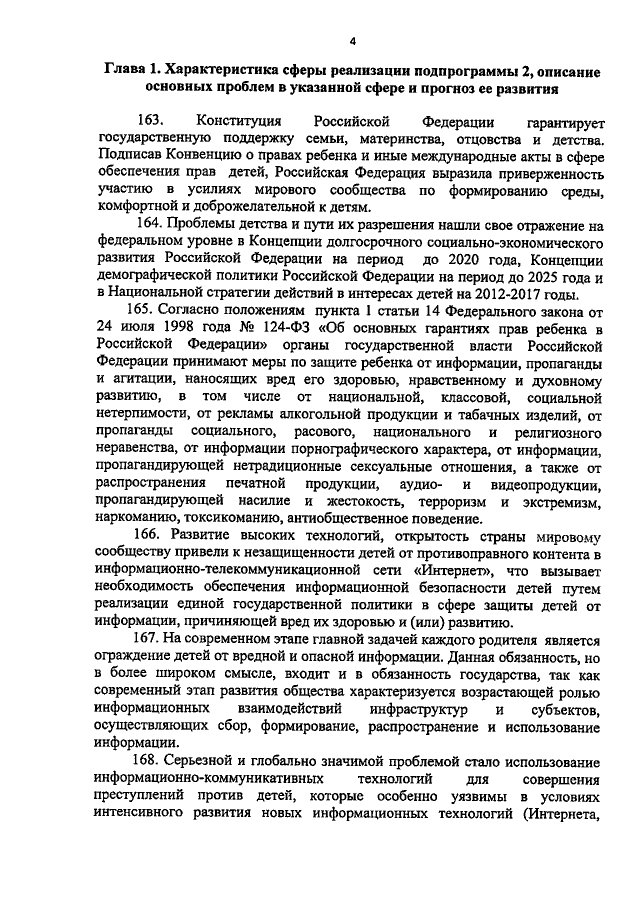 4

Глава 1. Характеристика сферы реализации подпрограммы 2, описание основных проблем в указанной сфере и прогноз ее развития

163. Конституция Российской Федерации гарантирует государственную поддержку семьи, материнства, отцовства и детства. Подписав Конвенцию о правах ребенка и иные международные акты в сфере обеспечения прав детей, Российская Федерация выразила приверженность участию в усилиях мирового сообщества по формированию среды, комфортной и доброжелательной к детям.

164. Проблемы детства и пути их разрешения нашли свое отражение на федеральном уровне в Концепции долгосрочного социально-экономического развития Российской Федерации на период до 2020 года, Концепции демографической политики Российской Федерации на период до 2025 года и в Национальной стратегии действий в интересах детей на 2012-2017 годы.

165. Согласно положениям пункта 1 статьи 14 Федерального закона от 24 июля 1998 года № 124-ФЗ «Об основных гарантиях прав ребенка в Российской Федерации» органы государственной власти Российской Федерации принимают меры по защите ребенка от информации, пропаганды и агитации, наносящих вред его здоровью, нравственному и духовному развитию, в том числе от национальной, классовой, социальной нетерпимости, от рекламы алкогольной продукции и табачных изделий, от пропаганды социального, расового, национального и религиозного неравенства, от информации порнографического характера, от информации, пропагандирующей нетрадиционные сексуальные отношения, а также от распространения печатной продукции, аудио- и видеопродукции, пропагандирующей насилие и жестокость, терроризм и экстремизм, наркоманию, токсикоманию, антиобщественное поведение.

166. Развитие высоких технологий, открытость страны мировому сообществу привели к незащищенности детей от противоправного контента в информационно-телекоммуникационной сети «Интернет», что вызывает необходимость обеспечения информационной безопасности детей путем реализации единой государственной политики в сфере защиты детей от информации, причиняющей вред их здоровью и (или) развитию.

167. На современном этапе главной задачей каждого родителя является ограждение детей от вредной и опасной информации. Данная обязанность, но в более широком смысле, входит и в обязанность государства, так как современный этап развития общества характеризуется возрастающей ролью информационных взаимодействий инфраструктур и субъектов, осуществляющих сбор, формирование, распространение и использование информации.

168. Серьезной и глобально значимой проблемой стало использование информационно-коммуникативных технологий для совершения преступлений против детей, которые особенно уязвимы в условиях интенсивного развития новых информационных технологий (Интернета,